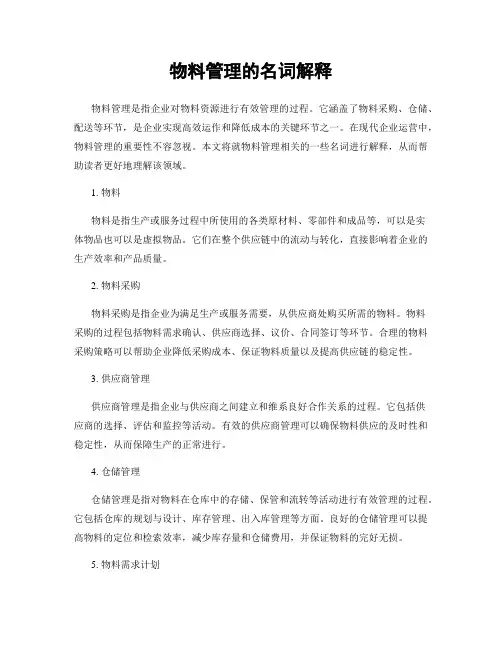 物料管理的名词解释

物料管理是指企业对物料资源进行有效管理的过程。它涵盖了物料采购、仓储、配送等环节，是企业实现高效运作和降低成本的关键环节之一。在现代企业运营中，物料管理的重要性不容忽视。本文将就物料管理相关的一些名词进行解释，从而帮助读者更好地理解该领域。

1. 物料

物料是指生产或服务过程中所使用的各类原材料、零部件和成品等，可以是实体物品也可以是虚拟物品。它们在整个供应链中的流动与转化，直接影响着企业的生产效率和产品质量。

2. 物料采购

物料采购是指企业为满足生产或服务需要，从供应商处购买所需的物料。物料采购的过程包括物料需求确认、供应商选择、议价、合同签订等环节。合理的物料采购策略可以帮助企业降低采购成本、保证物料质量以及提高供应链的稳定性。

3. 供应商管理

供应商管理是指企业与供应商之间建立和维系良好合作关系的过程。它包括供应商的选择、评估和监控等活动。有效的供应商管理可以确保物料供应的及时性和稳定性，从而保障生产的正常进行。

4. 仓储管理

仓储管理是指对物料在仓库中的存储、保管和流转等活动进行有效管理的过程。它包括仓库的规划与设计、库存管理、出入库管理等方面。良好的仓储管理可以提高物料的定位和检索效率，减少库存量和仓储费用，并保证物料的完好无损。

5. 物料需求计划